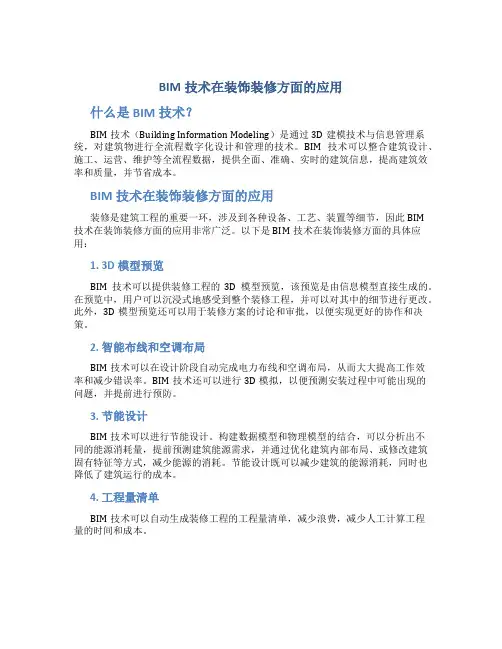 BIM 技术在装饰装修方面的应用

什么是 BIM 技术？

BIM 技术（Building Information Modeling）是通过 3D 建模技术与信息管理系统，对建筑物进行全流程数字化设计和管理的技术。BIM 技术可以整合建筑设计、施工、运营、维护等全流程数据，提供全面、准确、实时的建筑信息，提高建筑效率和质量，并节省成本。

BIM 技术在装饰装修方面的应用

装修是建筑工程的重要一环，涉及到各种设备、工艺、装置等细节，因此 BIM 技术在装饰装修方面的应用非常广泛。以下是 BIM 技术在装饰装修方面的具体应用：

1. 3D 模型预览

BIM 技术可以提供装修工程的 3D 模型预览，该预览是由信息模型直接生成的。在预览中，用户可以沉浸式地感受到整个装修工程，并可以对其中的细节进行更改。此外，3D 模型预览还可以用于装修方案的讨论和审批，以便实现更好的协作和决策。

2. 智能布线和空调布局

BIM 技术可以在设计阶段自动完成电力布线和空调布局，从而大大提高工作效率和减少错误率。BIM 技术还可以进行 3D 模拟，以便预测安装过程中可能出现的问题，并提前进行预防。

3. 节能设计

BIM 技术可以进行节能设计。构建数据模型和物理模型的结合，可以分析出不同的能源消耗量，提前预测建筑能源需求，并通过优化建筑内部布局、或修改建筑固有特征等方式，减少能源的消耗。节能设计既可以减少建筑的能源消耗，同时也降低了建筑运行的成本。

4. 工程量清单

BIM 技术可以自动生成装修工程的工程量清单，减少浪费，减少人工计算工程量的时间和成本。